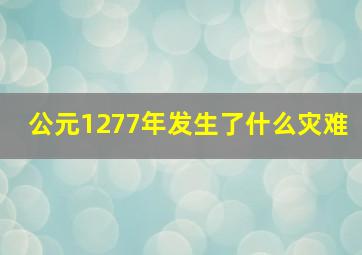 公元1277年发生了什么灾难